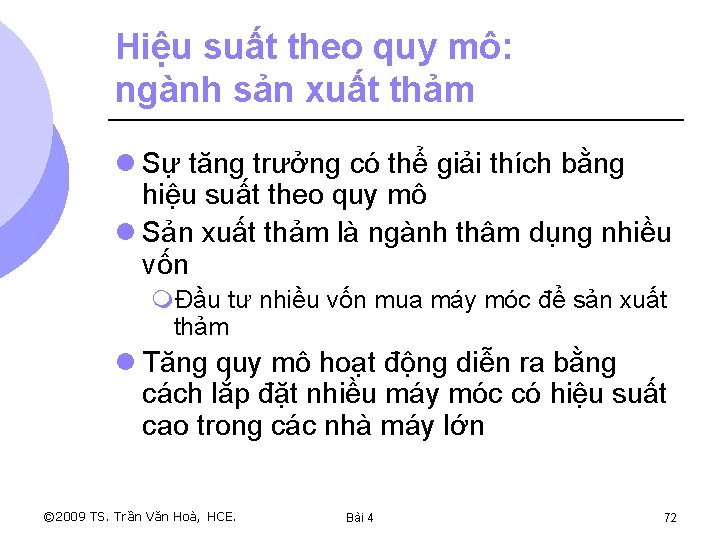 Hiệu suất theo quy mô: ngành sản xuất thảm

Sự tăng trưởng có thể giải thích bằng hiệu suất theo quy mô

Sản xuất thảm là ngành thâm dụng nhiều vốn

Đầu tư nhiều vốn mua máy móc để sản xuất thảm

Tăng quy mô hoạt động diễn ra bằng cách lắp đặt nhiều máy móc có hiệu suất cao trong các nhà máy lớn

©2009 TS. Trần Văn Hoà, HCE.

Bài 4

72